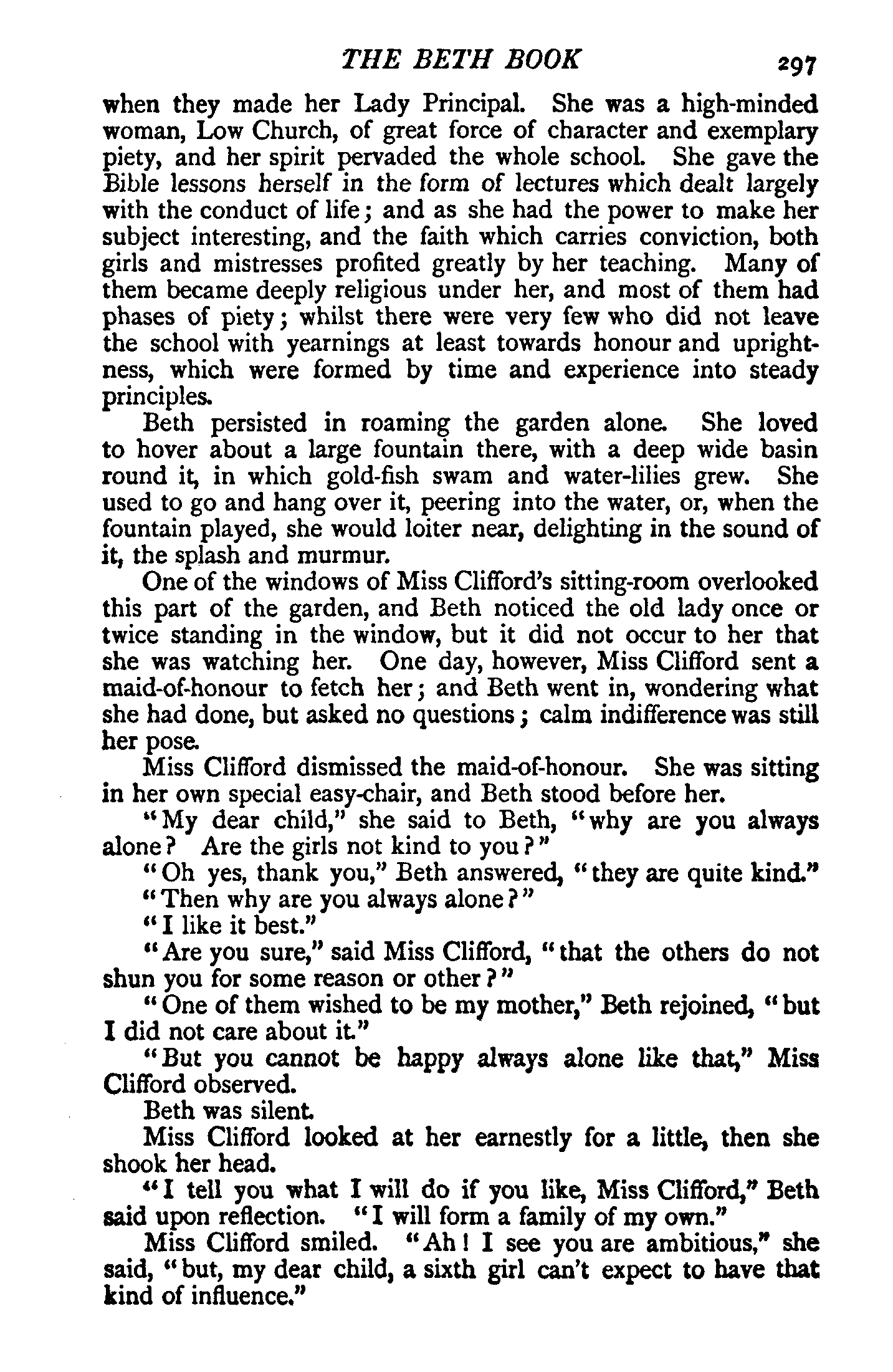 THE BETH BOOK 297

when they made her Lady Principal. She was a high-minded woman, Low Church, of great force of character and exemplary piety, and her spirit pervaded the whole school. She gave the Bible lessons herself in the form of lectures which dealt largely with the conduct of life; and as she had the power to make her subject interesting, and the faith which carries conviction, both girls and mistresses profited greatly by her teaching. Many of them became deeply religious under her, and most of them had phases of piety; whilst there were very few who did not leave the school with yearnings at least towards honour and uprightness, which were formed by time and experience into steady principles.

Beth persisted in roaming the garden alone. She loved to hover about a large fountain there, with a deep wide basin round it, in which gold-fish swam and water-lilies grew. She used to go and hang over it, peering into the water, or, when the fountain played, she would loiter near, delighting in the sound of it, the splash and murmur.

One of the windows of Miss Clifford's sitting-room overlooked this part of the garden, and Beth noticed the old lady once or twice standing in the window, but it did not occur to her that she was watching her. One day, however, Miss Clifford sent a maid-of-honour to fetch her; and Beth went in, wondering what she had done, but asked no questions; calm indifference was still her pose.

Miss Clifford dismissed the maid-of-honour. She was sitting in her own special easy-chair, and Beth stood before her.

"My dear child," she said to Beth, "why are you always alone? Are the girls not kind to you?"

"Oh yes, thank you," Beth answered, "they are quite kind."

"Then why are you always alone?"

"I like it best."

"Are you sure," said Miss Clifford, "that the others do not shun you for some reason or other?"

"One of them wished to be my mother," Beth rejoined, "but I did not care about it."

"But you cannot be happy always alone like that," Miss Clifford observed.

Beth was silent.

Miss Clifford looked at her earnestly for a little, then she shook her head.

"I tell you what I will do if you like, Miss Clifford," Beth said upon reflection. "I will form a family of my own."

Miss Clifford smiled. "Ah! I see you are ambitious," she said, "but, my dear child, a sixth girl can't expect to have that kind of influence."